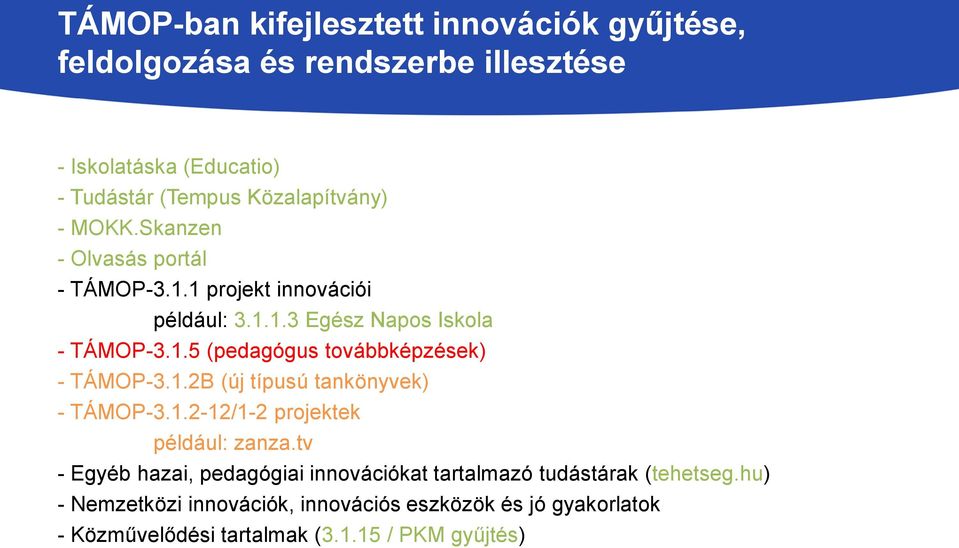 TÁMOP-ban kifejlesztett innovációk gyűjtése, feldolgozása és rendszerbe illesztése

- Iskolatáska (Educatio)
- Tudástár (Tempus Közalapítvány)
- MOKK.Skanzen
- Olvasás portál
- TÁMOP-3.1.1 projekt innovációi
például: 3.1.1.3 Egész Napos Iskola
- TÁMOP-3.1.5 (pedagógus továbbképzések)
- TÁMOP-3.1.2B (új típusú tankönyvek)
- TÁMOP-3.1.2-12/1-2 projektek
például: zanza.tv
- Egyéb hazai, pedagógiai innovációkat tartalmazó tudástárak (tehetseg.hu)
- Nemzetközi innovációk, innovációs eszközök és jó gyakorlatok
- Közművelődési tartalmak (3.1.15 / PKM gyűjtés)